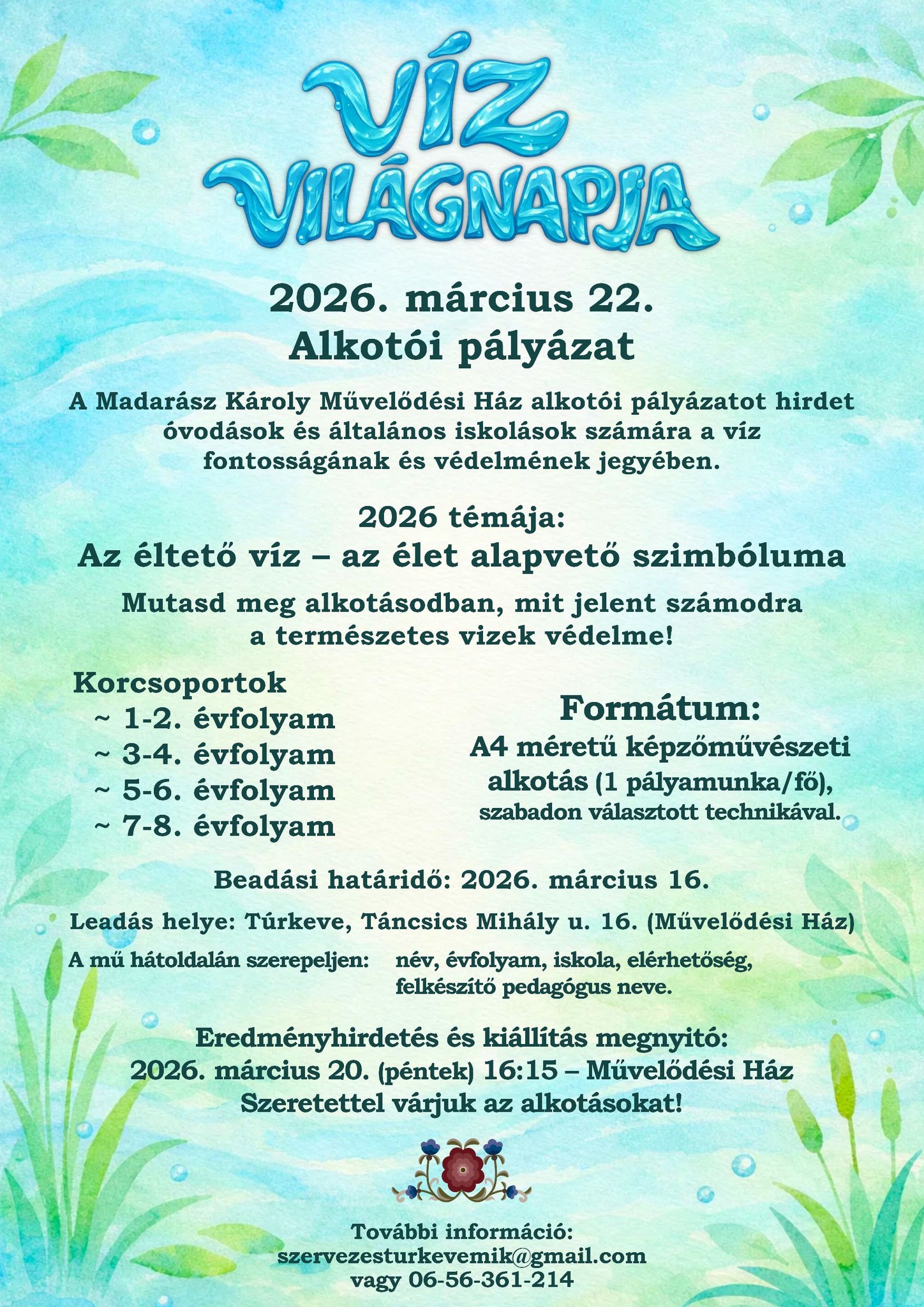 VÍZ VILÁGNAPJA

2026. március 22.
Alkotói pályázat

A Madarász Károly Művelődési Ház alkotói pályázatot hirdet óvodások és általános iskolások számára a víz fontosságának és védelmének jegyében.

2026 témája:
Az éltető víz – az élet alapvető szimbóluma

Mutasd meg alkotásodban, mit jelent számodra a természetes vizek védelme!

Korcsoportok
~ 1-2. évfolyam
~ 3-4. évfolyam
~ 5-6. évfolyam
~ 7-8. évfolyam

Formátum:
A4 méretű képzőművészeti alkotás (1 pályamunka/fő), szabadon választott technikával.

Beadási határidő: 2026. március 16.

Leadás helye: Túrkeve, Táncsics Mihály u. 16. (Művelődési Ház)

A mű hátoldalán szerepeljen: név, évfolyam, iskola, elérhetőség, felkészítő pedagógus neve.

Eredményhirdetés és kiállítás megnyitó:
2026. március 20. (péntek) 16:15 – Művelődési Ház
Szeretettel várjuk az alkotásokat!

További információ:
szervezesturkevemik@gmail.com
vagy 06-56-361-214